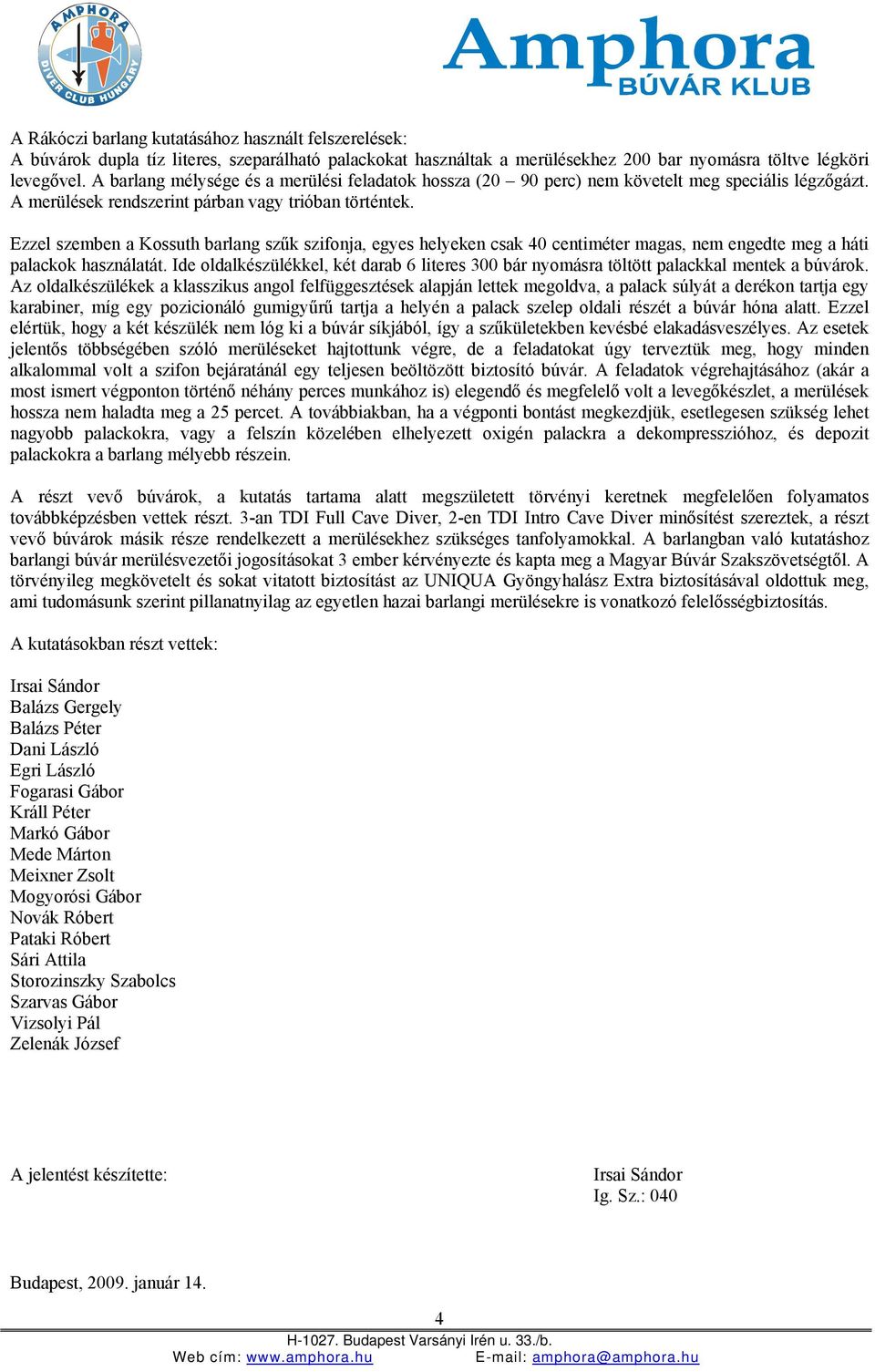 AMPHORA DIVER CLUB HUNGARY

Amphora BÚVÁR KLUB

A Rákóczi barlang kutatásához használt felszerelések:
A búvárok dupla tíz literes, szeparálható palackokat használtak a merülésekhez 200 bar nyomásra töltve légköri levegővel. A barlang mélysége és a merülési feladatok hossza (20 – 90 perc) nem követelt meg speciális légzőgázt. A merülések rendszerint párban vagy trióban történtek.

Ezzel szemben a Kossuth barlang szűk szifonja, egyes helyeken csak 40 centiméter magas, nem engedte meg a háti palackok használatát. Ide oldalkészülékkel, két darab 6 literes 300 bár nyomásra töltött palackkal mentek a búvárok. Az oldalkészülékek a klasszikus angol felfüggesztések alapján lettek megoldva, a palack súlyát a derékon tartja egy karabiner, míg egy pozicionáló gumigyűrű tartja a helyén a palack szelep oldali részét a búvár hóna alatt. Ezzel elértük, hogy a két készülék nem lóg ki a búvár síkjából, így a szűkületekben kevésbé elakadásveszélyes. Az esetek jelentős többségében szóló merüléseket hajtottunk végre, de a feladatokat úgy terveztük meg, hogy minden alkalommal volt a szifon bejáratánál egy teljesen beöltözött biztosító búvár. A feladatok végrehajtásához (akár a most ismert végponton történő néhány perces munkához is) elegendő és megfelelő volt a levegőkészlet, a merülések hossza nem haladta meg a 25 percet. A továbbiakban, ha a végponti bontást megkezdjük, esetlegesen szükség lehet nagyobb palackokra, vagy a felszín közelében elhelyezett oxigén palackra a dekompresszióhoz, és depozit palackokra a barlang mélyebb részein.

A részt vevő búvárok, a kutatás tartama alatt megszületett törvényi keretnek megfelelően folyamatos továbbképzésben vettek részt. 3-an TDI Full Cave Diver, 2-en TDI Intro Cave Diver minősítést szereztek, a részt vevő búvárok másik része rendelkezett a merülésekhez szükséges tanfolyamokkal. A barlangban való kutatáshoz barlangi búvár merülésvezetői jogosításokat 3 ember kérvényezte és kapta meg a Magyar Búvár Szakszövetségtől. A törvényileg megkövetelt és sokat vitatott biztosítást az UNIQUA Gyöngyhalász Extra biztosításával oldottuk meg, ami tudomásunk szerint pillanatnyilag az egyetlen hazai barlangi merülésekre is vonatkozó felelősségbiztosítás.

A kutatásokban részt vettek:

Irsai Sándor
Balázs Gergely
Balázs Péter
Dani László
Egri László
Fogarasi Gábor
Králl Péter
Markó Gábor
Mede Márton
Meixner Zsolt
Mogyorósi Gábor
Novák Róbert
Pataki Róbert
Sári Attila
Storozinszky Szabolcs
Szarvas Gábor
Vizsolyi Pál
Zelenák József

A jelentést készítette:

Irsai Sándor
Ig. Sz.: 040

Budapest, 2009. január 14.

4

H-1027. Budapest Varsányi Irén u. 33./b.
Web cím: www.amphora.hu E-mail: amphora@amphora.hu